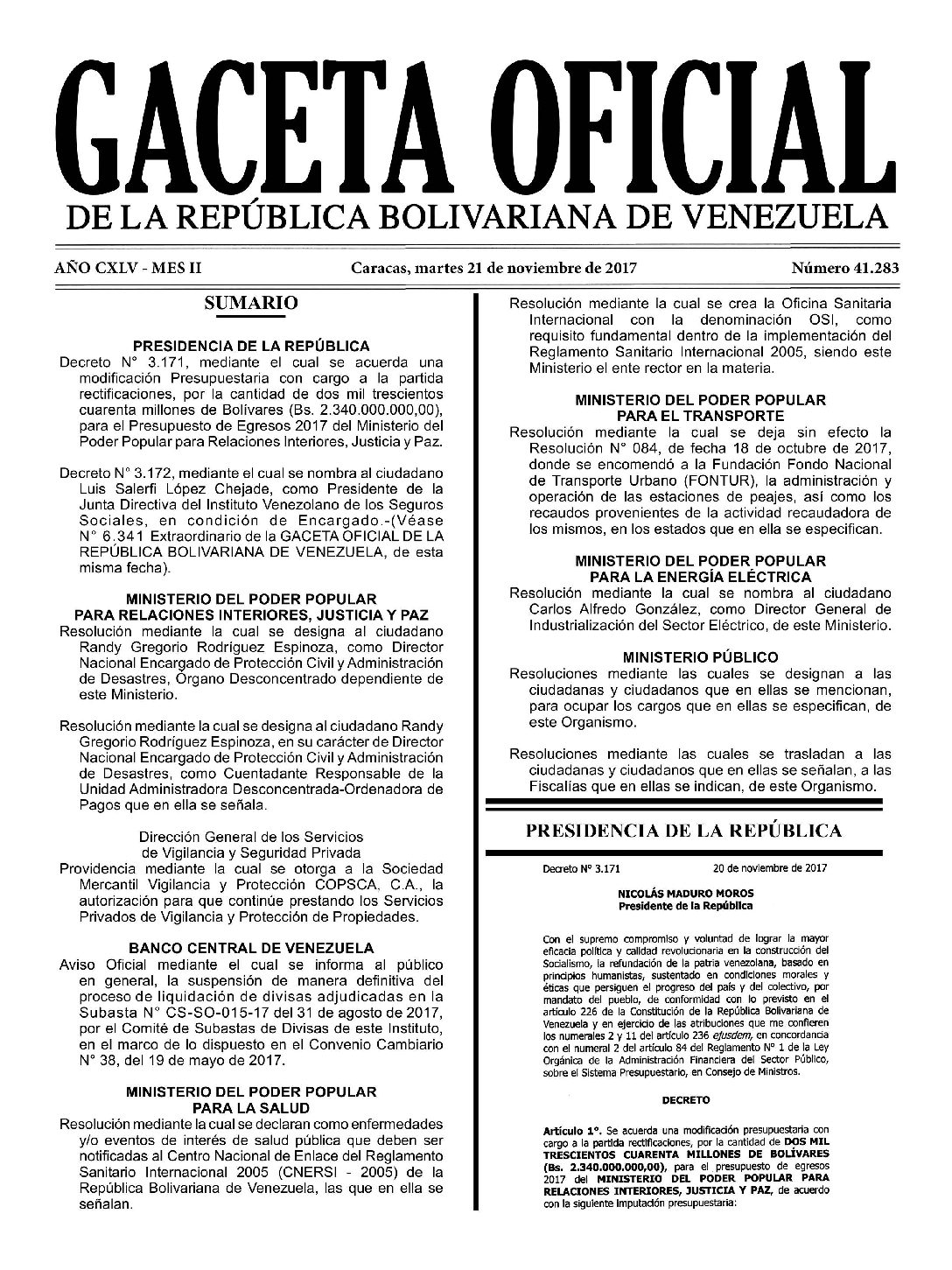 GACETA OFICIAL
DE LA REPÚBLICA BOLIVARIANA DE VENEZUELA

AÑO CXLV - MES II
Caracas, martes 21 de noviembre de 2017
Número 41.283

SUMARIO

PRESIDENCIA DE LA REPÚBLICA
Decreto N° 3.171, mediante el cual se acuerda una modificación Presupuestaria con cargo a la partida rectificaciones, por la cantidad de dos mil trescientos cuarenta millones de Bolívares (Bs. 2.340.000.000,00), para el Presupuesto de Egresos 2017 del Ministerio del Poder Popular para Relaciones Interiores, Justicia y Paz.

Decreto N° 3.172, mediante el cual se nombra al ciudadano Luis Salerfi López Chejade, como Presidente de la Junta Directiva del Instituto Venezolano de los Seguros Sociales, en condición de Encargado.-(Véase N° 6.341 Extraordinario de la GACETA OFICIAL DE LA REPÚBLICA BOLIVARIANA DE VENEZUELA, de esta misma fecha).

MINISTERIO DEL PODER POPULAR
PARA RELACIONES INTERIORES, JUSTICIA Y PAZ
Resolución mediante la cual se designa al ciudadano Randy Gregorio Rodríguez Espinoza, como Director Nacional Encargado de Protección Civil y Administración de Desastres, Órgano Desconcentrado dependiente de este Ministerio.

Resolución mediante la cual se designa al ciudadano Randy Gregorio Rodríguez Espinoza, en su carácter de Director Nacional Encargado de Protección Civil y Administración de Desastres, como Cuentadante Responsable de la Unidad Administradora Desconcentrada-Ordenadora de Pagos que en ella se señala.

Dirección General de los Servicios
de Vigilancia y Seguridad Privada
Providencia mediante la cual se otorga a la Sociedad Mercantil Vigilancia y Protección COPSCA, C.A., la autorización para que continúe prestando los Servicios Privados de Vigilancia y Protección de Propiedades.

BANCO CENTRAL DE VENEZUELA
Aviso Oficial mediante el cual se informa al público en general, la suspensión de manera definitiva del proceso de liquidación de divisas adjudicadas en la Subasta N° CS-SO-015-17 del 31 de agosto de 2017, por el Comité de Subastas de Divisas de este Instituto, en el marco de lo dispuesto en el Convenio Cambiario N° 38, del 19 de mayo de 2017.

MINISTERIO DEL PODER POPULAR
PARA LA SALUD
Resolución mediante la cual se declaran como enfermedades y/o eventos de interés de salud pública que deben ser notificadas al Centro Nacional de Enlace del Reglamento Sanitario Internacional 2005 (CNERSI - 2005) de la República Bolivariana de Venezuela, las que en ella se señalan.

Resolución mediante la cual se crea la Oficina Sanitaria Internacional con la denominación OSI, como requisito fundamental dentro de la implementación del Reglamento Sanitario Internacional 2005, siendo este Ministerio el ente rector en la materia.

MINISTERIO DEL PODER POPULAR
PARA EL TRANSPORTE
Resolución mediante la cual se deja sin efecto la Resolución N° 084, de fecha 18 de octubre de 2017, donde se encomendó a la Fundación Fondo Nacional de Transporte Urbano (FONTUR), la administración y operación de las estaciones de peajes, así como los recaudos provenientes de la actividad recaudadora de los mismos, en los estados que en ella se especifican.

MINISTERIO DEL PODER POPULAR
PARA LA ENERGÍA ELÉCTRICA
Resolución mediante la cual se nombra al ciudadano Carlos Alfredo González, como Director General de Industrialización del Sector Eléctrico, de este Ministerio.

MINISTERIO PÚBLICO
Resoluciones mediante las cuales se designan a las ciudadanas y ciudadanos que en ellas se mencionan, para ocupar los cargos que en ellas se especifican, de este Organismo.

Resoluciones mediante las cuales se trasladan a las ciudadanas y ciudadanos que en ellas se señalan, a las Fiscalías que en ellas se indican, de este Organismo.

PRESIDENCIA DE LA REPÚBLICA

Decreto N° 3.171 20 de noviembre de 2017

NICOLÁS MADURO MOROS
Presidente de la República

Con el supremo compromiso y voluntad de lograr la mayor eficacia política y calidad revolucionaria en la construcción del Socialismo, la refundación de la patria venezolana, basado en principios humanistas, sustentado en condiciones morales y éticas que persiguen el progreso del país y del colectivo, por mandato del pueblo, de conformidad con lo previsto en el artículo 226 de la Constitución de la República Bolivariana de Venezuela y en ejercicio de las atribuciones que me confieren los numerales 2 y 11 del artículo 236 ejusdem, en concordancia con el numeral 2 del artículo 84 del Reglamento N° 1 de la Ley Orgánica de la Administración Financiera del Sector Público, sobre el Sistema Presupuestario, en Consejo de Ministros.

DECRETO

Artículo 1°. Se acuerda una modificación presupuestaria con cargo a la partida rectificaciones, por la cantidad de DOS MIL TRESCIENTOS CUARENTA MILLONES DE BOLÍVARES (Bs. 2.340.000.000,00), para el presupuesto de egresos 2017 del MINISTERIO DEL PODER POPULAR PARA RELACIONES INTERIORES, JUSTICIA Y PAZ, de acuerdo con la siguiente imputación presupuestaria: